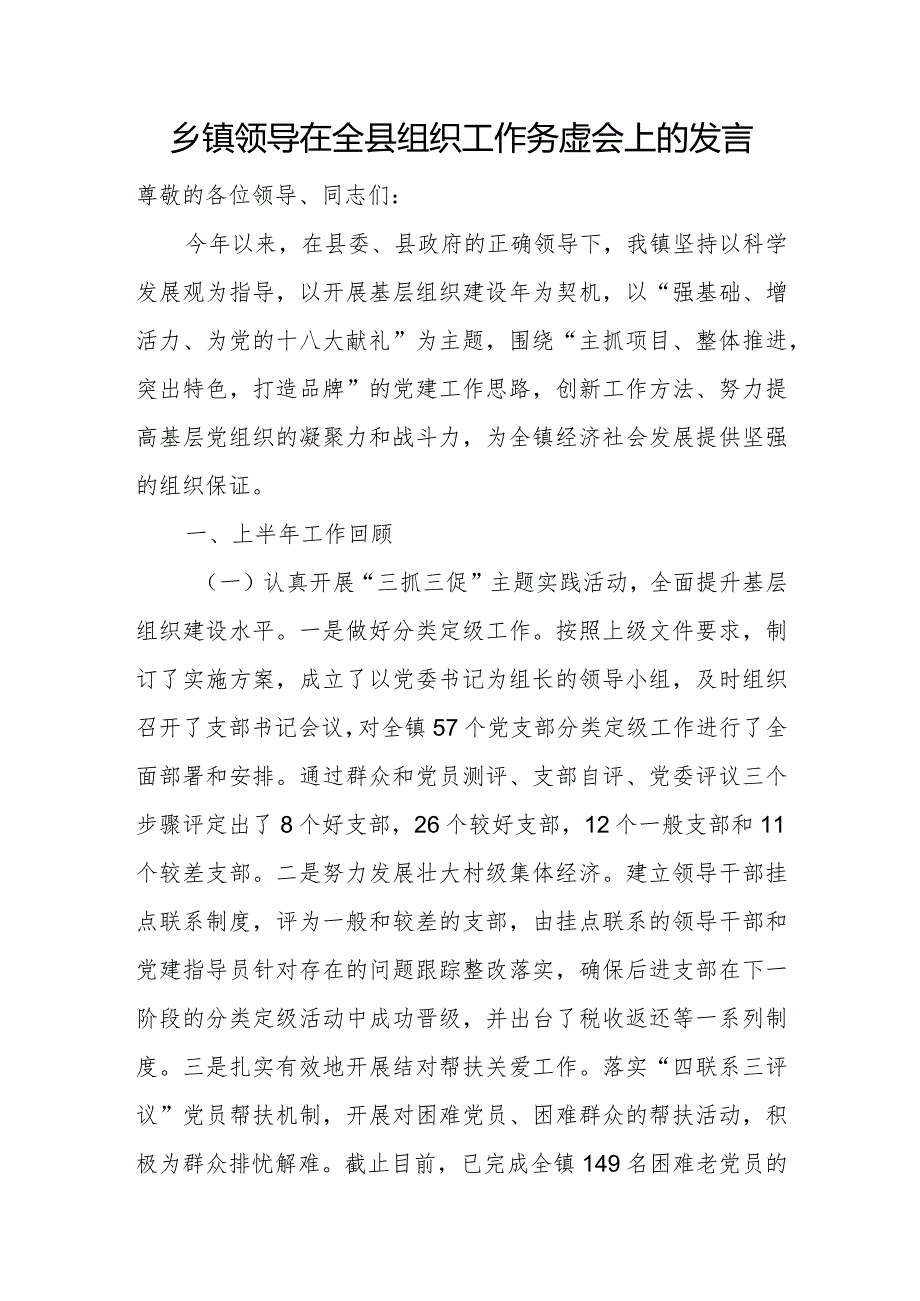 乡镇领导在全县组织工作务虚会上的发言

尊敬的各位领导、同志们：

今年以来，在县委、县政府的正确领导下，我镇坚持以科学发展观为指导，以开展基层组织建设年为契机，以“强基础、增活力、为党的十八大献礼”为主题，围绕“主抓项目、整体推进，突出特色，打造品牌”的党建工作思路，创新工作方法、努力提高基层党组织的凝聚力和战斗力，为全镇经济社会发展提供坚强的组织保证。

一、上半年工作回顾

（一）认真开展“三抓三促”主题实践活动，全面提升基层组织建设水平。一是做好分类定级工作。按照上级文件要求，制订了实施方案，成立了以党委书记为组长的领导小组，及时组织召开了支部书记会议，对全镇57个党支部分类定级工作进行了全面部署和安排。通过群众和党员测评、支部自评、党委评议三个步骤评定出了8个好支部，26个较好支部，12个一般支部和11个较差支部。二是努力发展壮大村级集体经济。建立领导干部挂点联系制度，评为一般和较差的支部，由挂点联系的领导干部和党建指导员针对存在的问题跟踪整改落实，确保后进支部在下一阶段的分类定级活动中成功晋级，并出台了税收返还等一系列制度。三是扎实有效地开展结对帮扶关爱工作。落实“四联系三评议”党员帮扶机制，开展对困难党员、困难群众的帮扶活动，积极为群众排忧解难。截止目前，已完成全镇149名困难老党员的